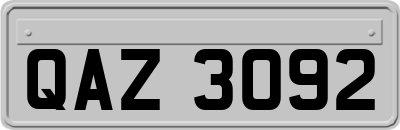 QAZ 3092